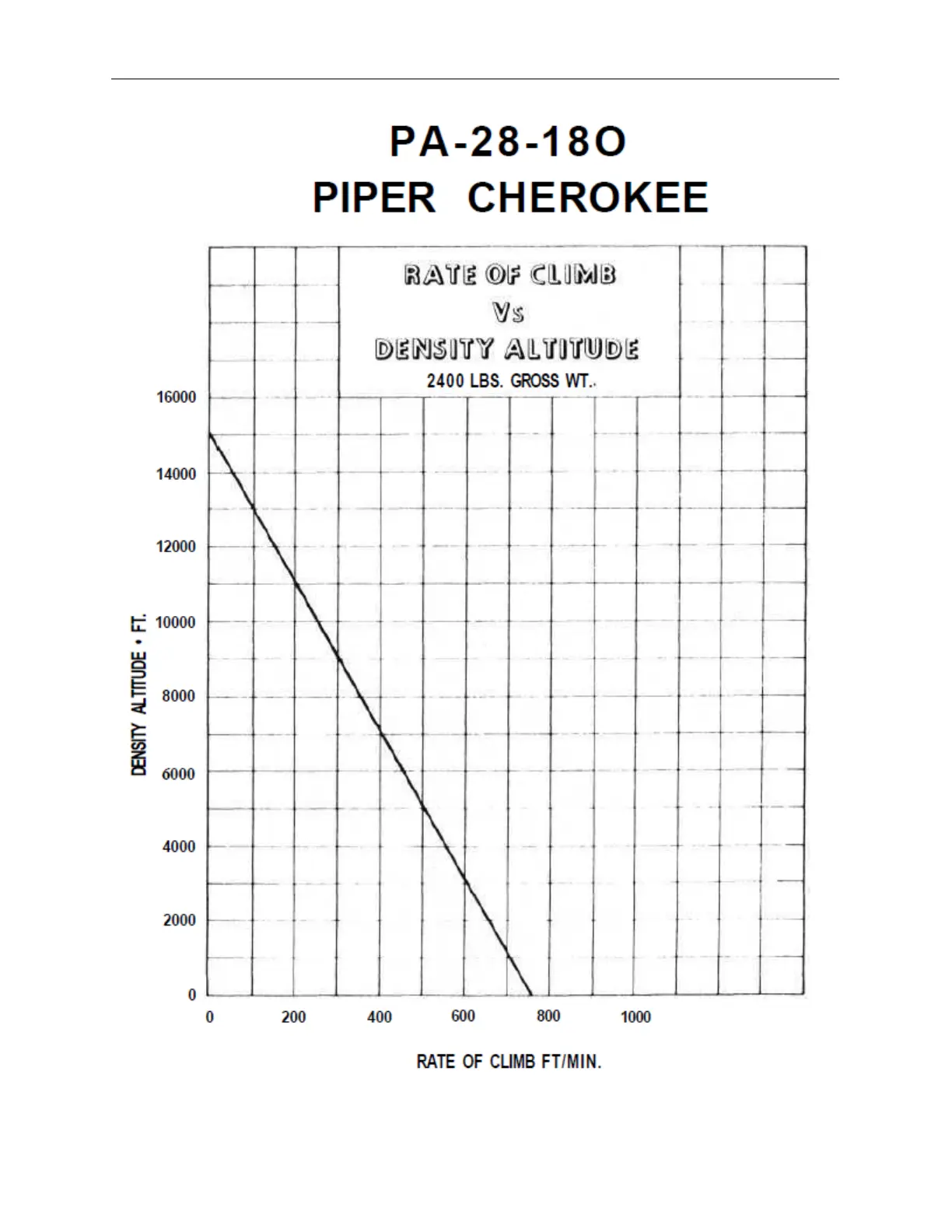 PA-28-18O
PIPER CHEROKEE

RATE OF CLIMB
Vs
DENSITY ALTITUDE
2400 LBS. GROSS WT.

DENSITY ALTITUDE • FT.

16000
14000
12000
10000
8000
6000
4000
2000
0

0
200
400
600
800
1000

RATE OF CLIMB FT/MIN.